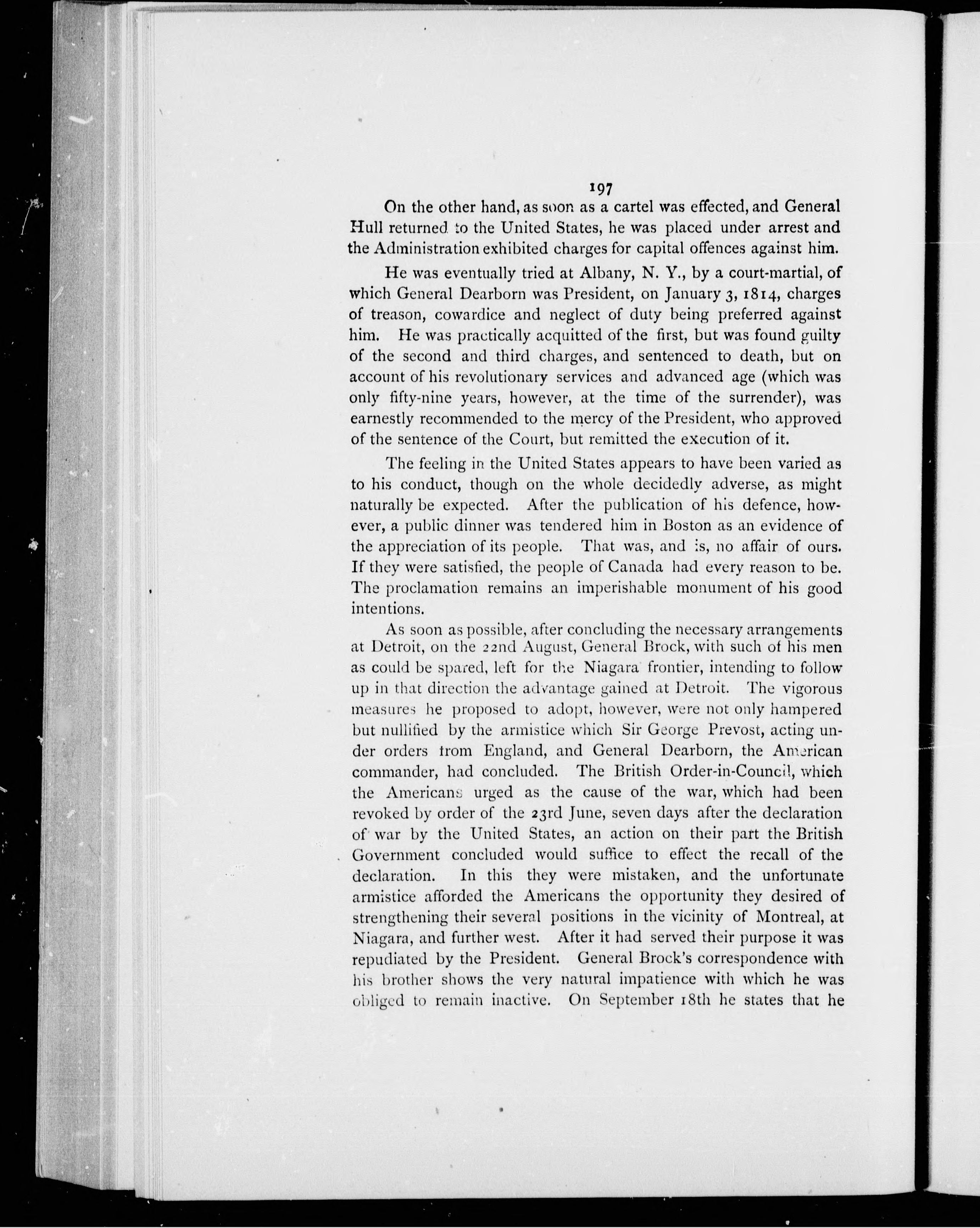 197

On the other hand, as soon as a cartel was effected, and General Hull returned to the United States, he was placed under arrest and the Administration exhibited charges for capital offences against him.

He was eventually tried at Albany, N. Y., by a court-martial, of which General Dearborn was President, on January 3, 1814, charges of treason, cowardice and neglect of duty being preferred against him. He was practically acquitted of the first, but was found guilty of the second and third charges, and sentenced to death, but on account of his revolutionary services and advanced age (which was only fifty-nine years, however, at the time of the surrender), was earnestly recommended to the mercy of the President, who approved of the sentence of the Court, but remitted the execution of it.

The feeling in the United States appears to have been varied as to his conduct, though on the whole decidedly adverse, as might naturally be expected. After the publication of his defence, however, a public dinner was tendered him in Boston as an evidence of the appreciation of its people. That was, and is, no affair of ours. If they were satisfied, the people of Canada had every reason to be. The proclamation remains an imperishable monument of his good intentions.

As soon as possible, after concluding the necessary arrangements at Detroit, on the 22nd August, General Brock, with such of his men as could be spared, left for the Niagara frontier, intending to follow up in that direction the advantage gained at Detroit. The vigorous measures he proposed to adopt, however, were not only hampered but nullified by the armistice which Sir George Prevost, acting under orders from England, and General Dearborn, the American commander, had concluded. The British Order-in-Council, which the Americans urged as the cause of the war, which had been revoked by order of the 23rd June, seven days after the declaration of war by the United States, an action on their part the British Government concluded would suffice to effect the recall of the declaration. In this they were mistaken, and the unfortunate armistice afforded the Americans the opportunity they desired of strengthening their several positions in the vicinity of Montreal, at Niagara, and further west. After it had served their purpose it was repudiated by the President. General Brock's correspondence with his brother shows the very natural impatience with which he was obliged to remain inactive. On September 18th he states that he